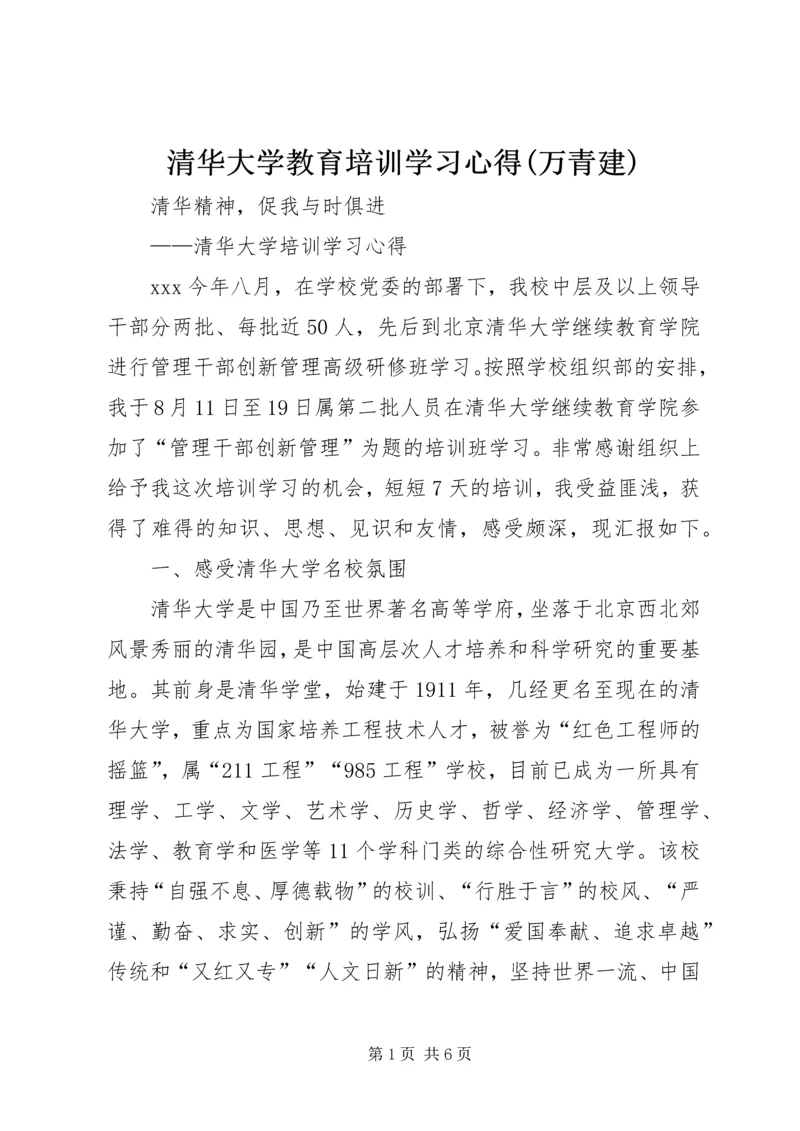 清华大学教育培训学习心得(万青建)

清华精神，促我与时俱进

——清华大学培训学习心得

xxx 今年八月，在学校党委的部署下，我校中层及以上领导干部分两批、每批近 50 人，先后到北京清华大学继续教育学院进行管理干部创新管理高级研修班学习。按照学校组织部的安排，我于 8 月 11 日至 19 日属第二批人员在清华大学继续教育学院参加了“管理干部创新管理”为题的培训班学习。非常感谢组织上给予我这次培训学习的机会，短短 7 天的培训，我受益匪浅，获得了难得的知识、思想、见识和友情，感受颇深，现汇报如下。

一、感受清华大学名校氛围

清华大学是中国乃至世界著名高等学府，坐落于北京西北郊风景秀丽的清华园，是中国高层次人才培养和科学研究的重要基地。其前身是清华学堂，始建于 1911 年，几经更名至现在的清华大学，重点为国家培养工程技术人才，被誉为“红色工程师的摇篮”，属“211 工程”“985 工程”学校，目前已成为一所具有理学、工学、文学、艺术学、历史学、哲学、经济学、管理学、法学、教育学和医学等 11 个学科门类的综合性研究大学。该校秉持“自强不息、厚德载物”的校训、“行胜于言”的校风、“严谨、勤奋、求实、创新”的学风，弘扬“爱国奉献、追求卓越”传统和“又红又专”“人文日新”的精神，坚持世界一流、中国

第 1 页 共 6 页